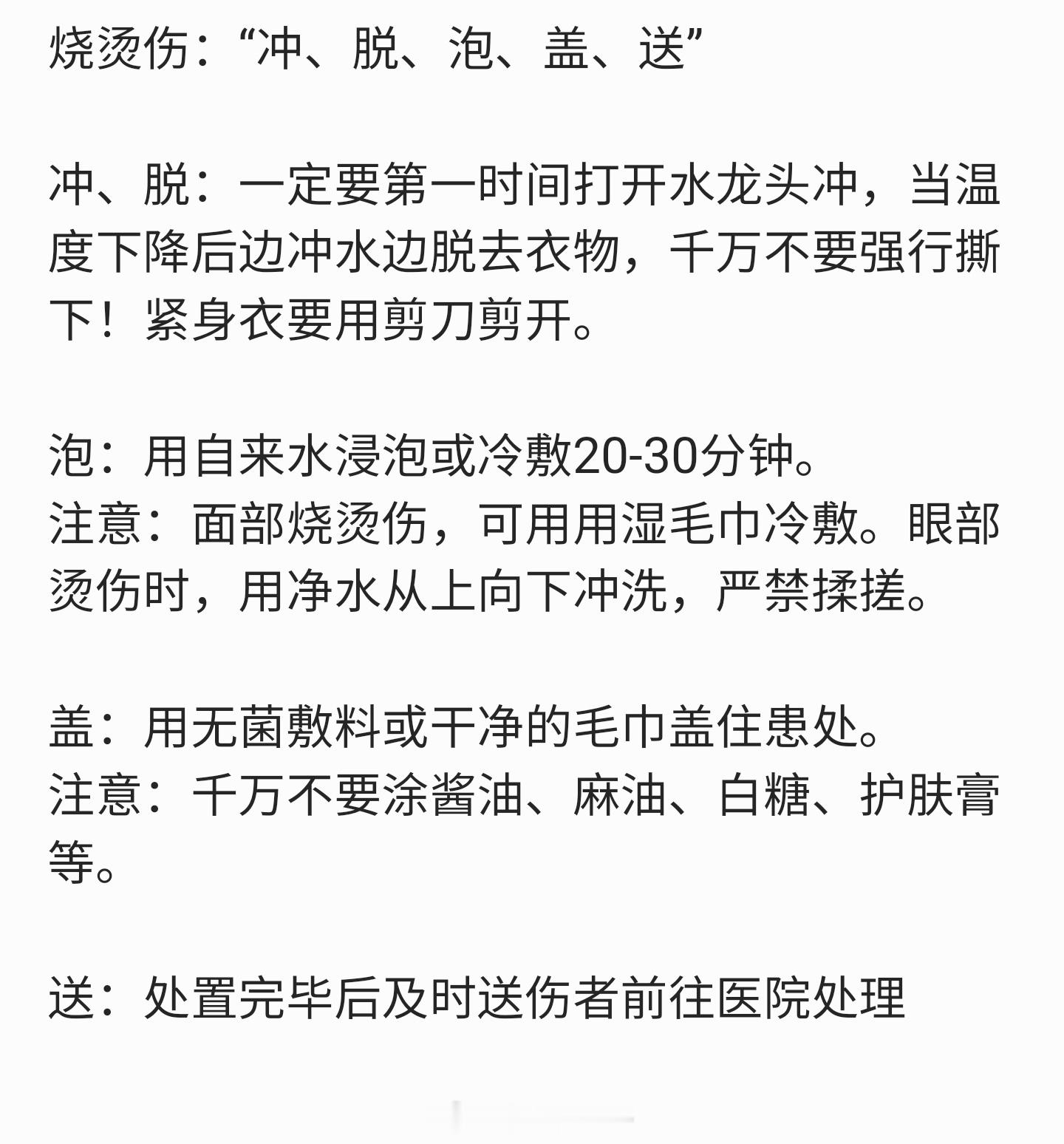 烧烫伤：“冲、脱、泡、盖、送”

冲、脱：一定要第一时间打开水龙头冲，当温度下降后边冲水边脱去衣物，千万不要强行撕下！紧身衣要用剪刀剪开。

泡：用自来水浸泡或冷敷20-30分钟。
注意：面部烧烫伤，可用用湿毛巾冷敷。眼部烫伤时，用净水从上向下冲洗，严禁揉搓。

盖：用无菌敷料或干净的毛巾盖住患处。
注意：千万不要涂酱油、麻油、白糖、护肤膏等。

送：处置完毕后及时送伤者前往医院处理